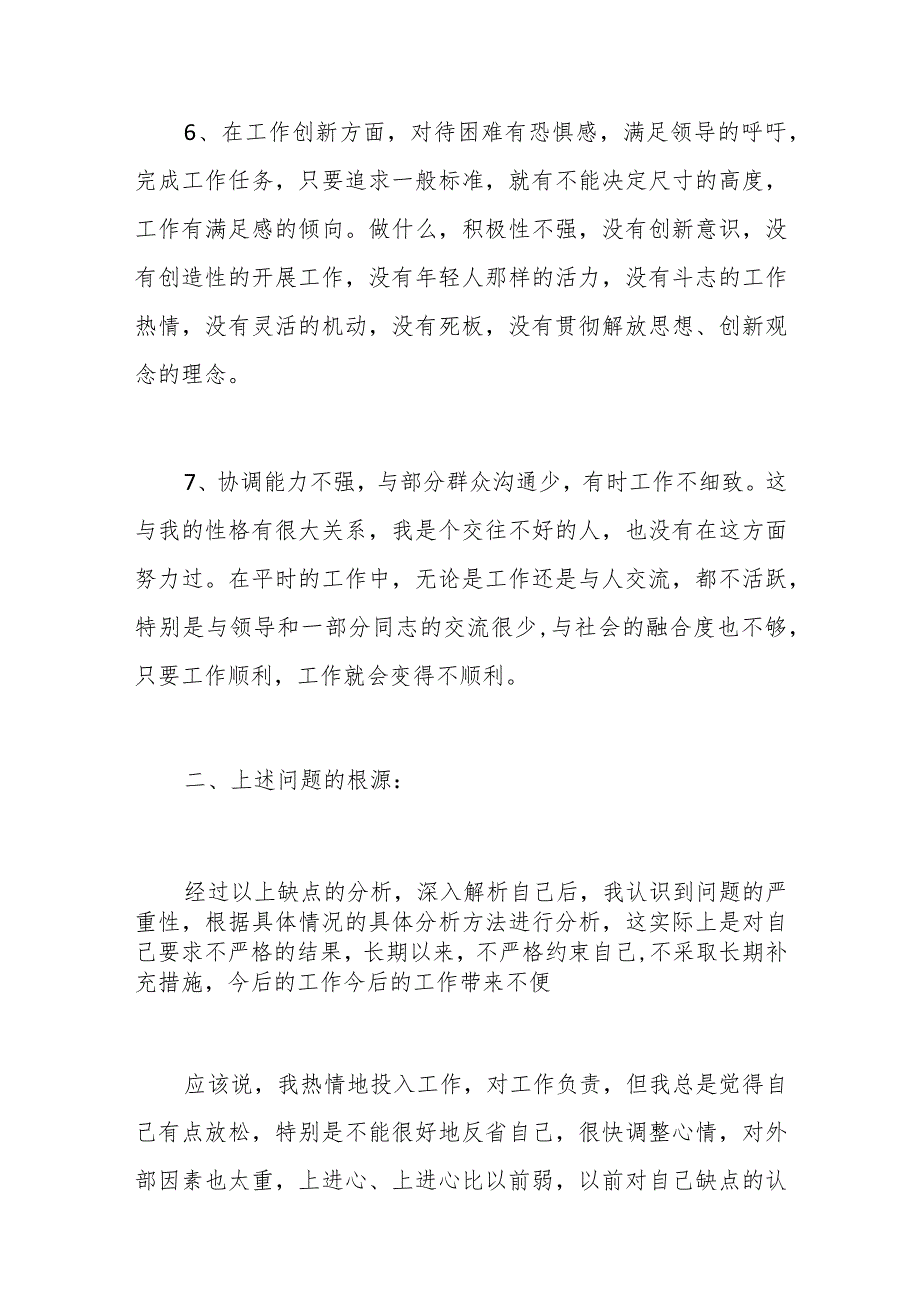 6、在工作创新方面，对待困难有恐惧感，满足领导的呼吁，完成工作任务，只要追求一般标准，就有不能决定尺寸的高度，工作有满足感的倾向。做什么，积极性不强，没有创新意识，没有创造性的开展工作，没有年轻人那样的活力，没有斗志的工作热情，没有灵活的机动，没有死板，没有贯彻解放思想、创新观念的理念。

7、协调能力不强，与部分群众沟通少，有时工作不细致。这与我的性格有很大关系，我是个交往不好的人，也没有在这方面努力过。在平时的工作中，无论是工作还是与人交流，都不活跃，特别是与领导和一部分同志的交流很少,与社会的融合度也不够，只要工作顺利，工作就会变得不顺利。

二、上述问题的根源：

经过以上缺点的分析，深入解析自己后，我认识到问题的严重性，根据具体情况的具体分析方法进行分析，这实际上是对自己要求不严格的结果，长期以来，不严格约束自己,不采取长期补充措施，今后的工作今后的工作带来不便

应该说，我热情地投入工作，对工作负责，但我总是觉得自己有点放松，特别是不能很好地反省自己，很快调整心情，对外部因素也太重，上进心、上进心比以前弱，以前对自己缺点的认